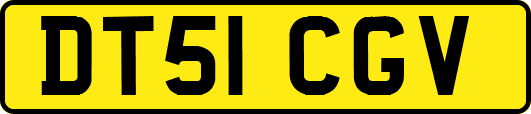 DT51 CGV